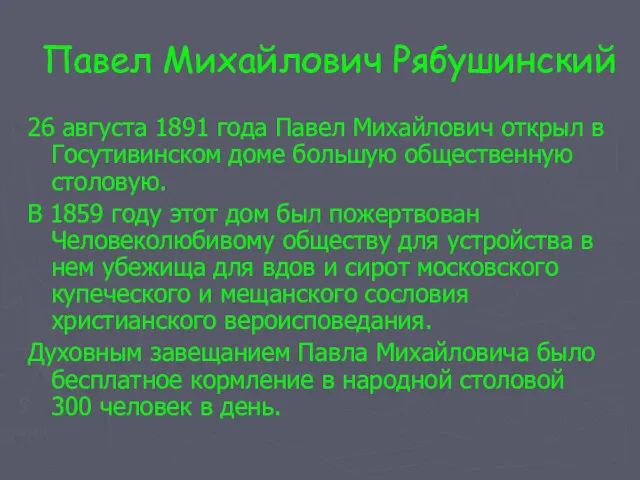 Павел Михайлович Рябушинский

26 августа 1891 года Павел Михайлович открыл в Госутивинском доме большую общественную столовую.

В 1859 году этот дом был пожертвован Человеколюбивому обществу для устройства в нем убежища для вдов и сирот московского купеческого и мещанского сословия христианского вероисповедания.

Духовным завещанием Павла Михайловича было бесплатное кормление в народной столовой 300 человек в день.